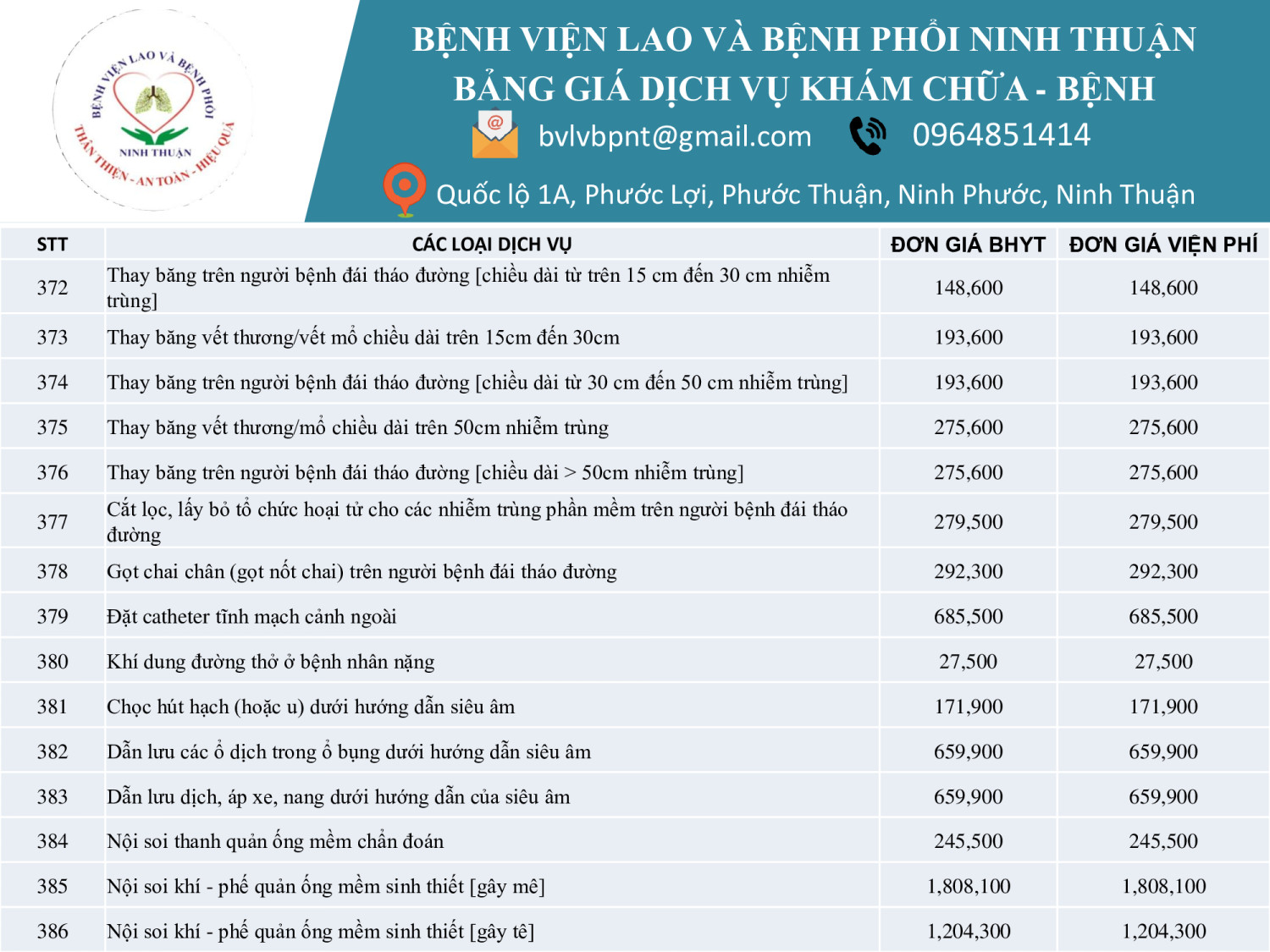 BỆNH VIỆN LAO VÀ BỆNH PHỔI
NINH THUẬN
THÂN THIỆN - AN TOÀN - HIỆU QUẢ

BỆNH VIỆN LAO VÀ BỆNH PHỔI NINH THUẬN
BẢNG GIÁ DỊCH VỤ KHÁM CHỮA - BỆNH

bvlvbpnt@gmail.com 0964851414

Quốc lộ 1A, Phước Lợi, Phước Thuận, Ninh Phước, Ninh Thuận

| STT | CÁC LOẠI DỊCH VỤ | ĐƠN GIÁ BHYT | ĐƠN GIÁ VIỆN PHÍ |
|---|---|---|---|
| 372 | Thay băng trên người bệnh đái tháo đường [chiều dài từ trên 15 cm đến 30 cm nhiễm trùng] | 148,600 | 148,600 |
| 373 | Thay băng vết thương/vết mổ chiều dài trên 15cm đến 30cm | 193,600 | 193,600 |
| 374 | Thay băng trên người bệnh đái tháo đường [chiều dài từ 30 cm đến 50 cm nhiễm trùng] | 193,600 | 193,600 |
| 375 | Thay băng vết thương/mổ chiều dài trên 50cm nhiễm trùng | 275,600 | 275,600 |
| 376 | Thay băng trên người bệnh đái tháo đường [chiều dài > 50cm nhiễm trùng] | 275,600 | 275,600 |
| 377 | Cắt lọc, lấy bỏ tổ chức hoại tử cho các nhiễm trùng phần mềm trên người bệnh đái tháo đường | 279,500 | 279,500 |
| 378 | Gọt chai chân (gọt nốt chai) trên người bệnh đái tháo đường | 292,300 | 292,300 |
| 379 | Đặt catheter tĩnh mạch cảnh ngoài | 685,500 | 685,500 |
| 380 | Khí dung đường thở ở bệnh nhân nặng | 27,500 | 27,500 |
| 381 | Chọc hút hạch (hoặc u) dưới hướng dẫn siêu âm | 171,900 | 171,900 |
| 382 | Dẫn lưu các ổ dịch trong ổ bụng dưới hướng dẫn siêu âm | 659,900 | 659,900 |
| 383 | Dẫn lưu dịch, áp xe, nang dưới hướng dẫn của siêu âm | 659,900 | 659,900 |
| 384 | Nội soi thanh quản ống mềm chẩn đoán | 245,500 | 245,500 |
| 385 | Nội soi khí - phế quản ống mềm sinh thiết [gây mê] | 1,808,100 | 1,808,100 |
| 386 | Nội soi khí - phế quản ống mềm sinh thiết [gây tê] | 1,204,300 | 1,204,300 |